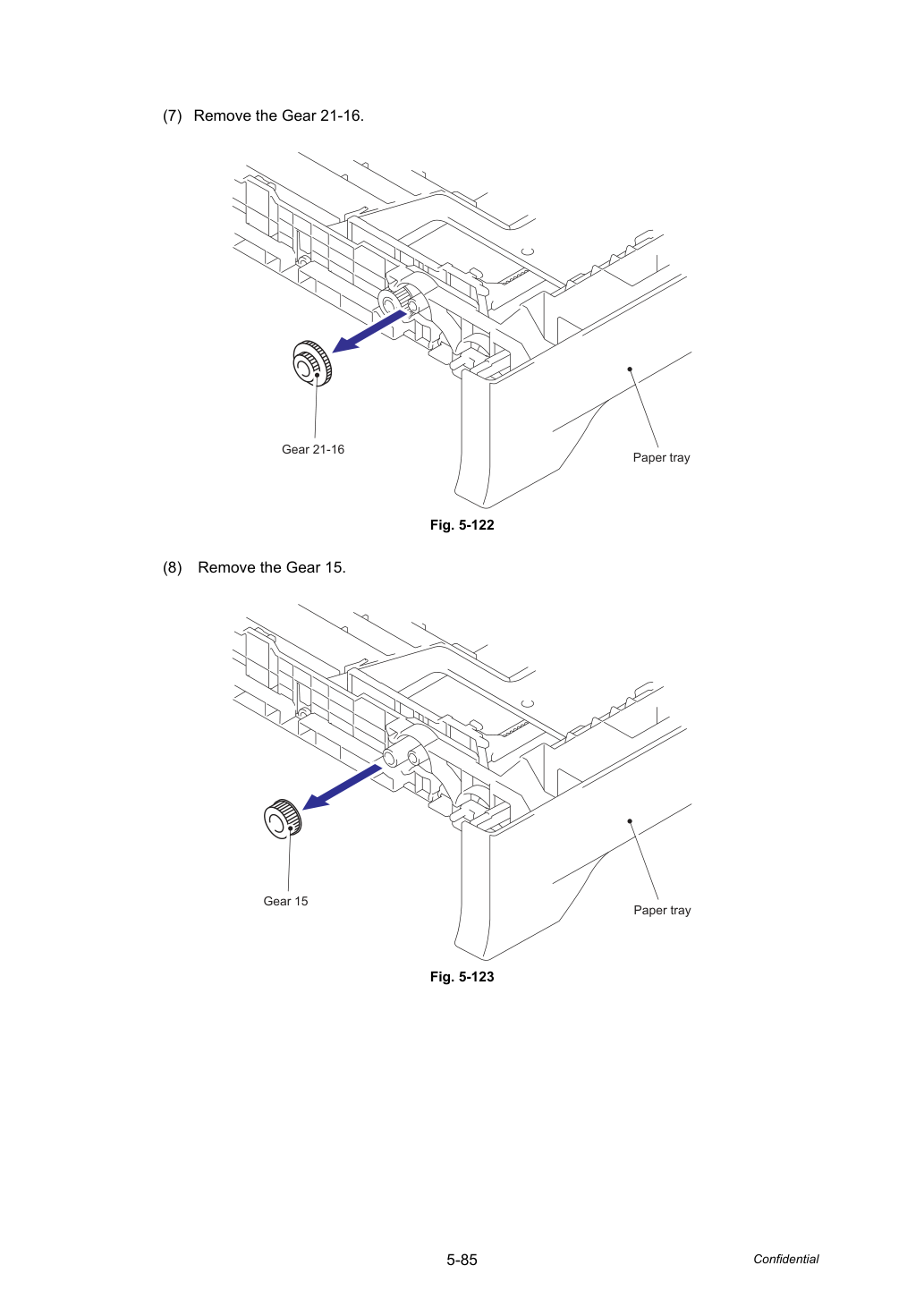 (7) Remove the Gear 21-16.

Gear 21-16

Paper tray

Fig. 5-122

(8) Remove the Gear 15.

Gear 15

Paper tray

Fig. 5-123

5-85

Confidential